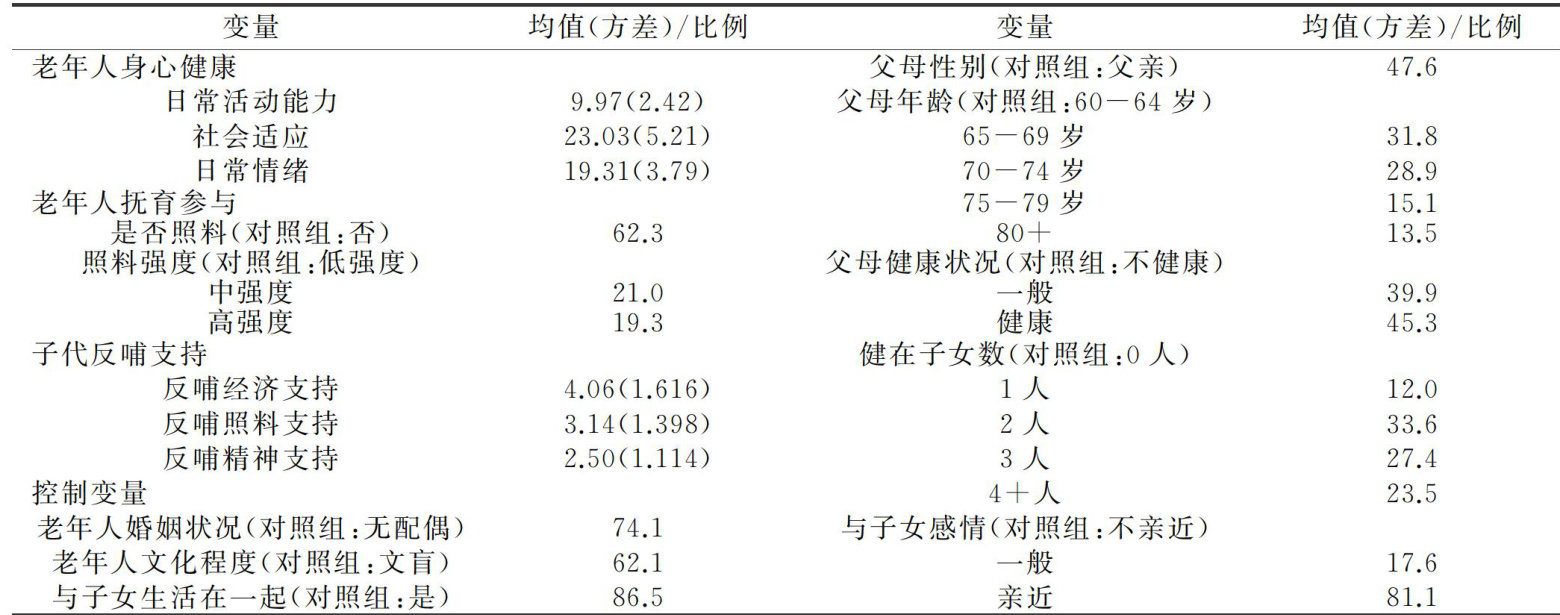 | 变量 | 均值(方差)/比例 | 变量 | 均值(方差)/比例 |
|---|---|---|---|
| 老年人身心健康 | | 父母性别(对照组:父亲) | 47.6 |
| 日常活动能力 | 9.97(2.42) | 父母年龄(对照组:60－64岁) | |
| 社会适应 | 23.03(5.21) | 65－69岁 | 31.8 |
| 日常情绪 | 19.31(3.79) | 70－74岁 | 28.9 |
| 老年人抚育参与 | | 75－79岁 | 15.1 |
| 是否照料(对照组:否) | 62.3 | 80＋ | 13.5 |
| 照料强度(对照组:低强度) | | 父母健康状况(对照组:不健康) | |
| 中强度 | 21.0 | 一般 | 39.9 |
| 高强度 | 19.3 | 健康 | 45.3 |
| 子代反哺支持 | | 健在子女数(对照组:0人) | |
| 反哺经济支持 | 4.06(1.616) | 1人 | 12.0 |
| 反哺照料支持 | 3.14(1.398) | 2人 | 33.6 |
| 反哺精神支持 | 2.50(1.114) | 3人 | 27.4 |
| 控制变量 | | 4＋人 | 23.5 |
| 老年人婚姻状况(对照组:无配偶) | 74.1 | 与子女感情(对照组:不亲近) | |
| 老年人文化程度(对照组:文盲) | 62.1 | 一般 | 17.6 |
| 与子女生活在一起(对照组:是) | 86.5 | 亲近 | 81.1 |